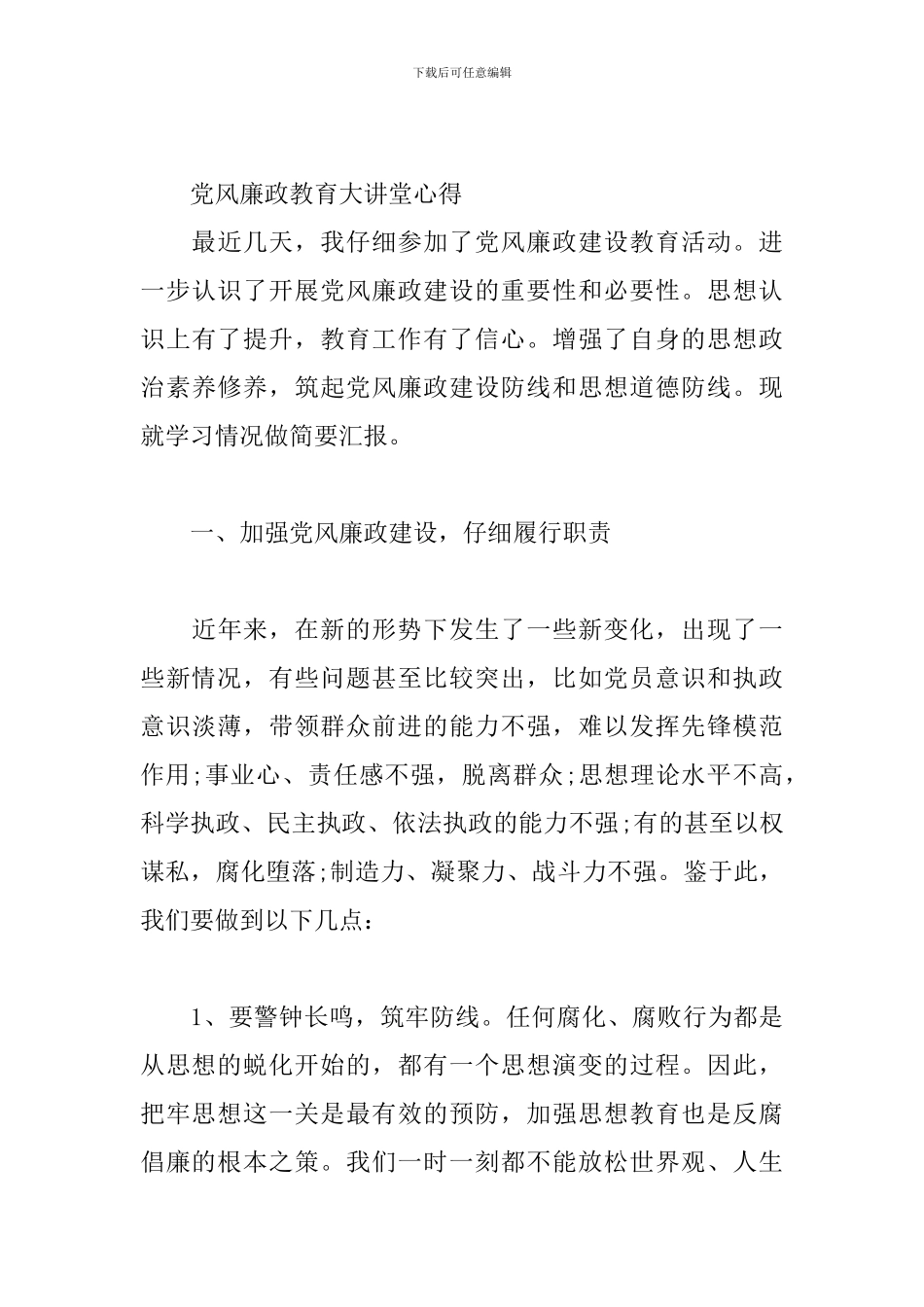 下载后可任意编辑

党风廉政教育大讲堂心得

最近几天，我仔细参加了党风廉政建设教育活动。进一步认识了开展党风廉政建设的重要性和必要性。思想认识上有了提升，教育工作有了信心。增强了自身的思想政治素养修养，筑起党风廉政建设防线和思想道德防线。现就学习情况做简要汇报。

一、加强党风廉政建设，仔细履行职责

近年来，在新的形势下发生了一些新变化，出现了一些新情况，有些问题甚至比较突出，比如党员意识和执政意识淡薄，带领群众前进的能力不强，难以发挥先锋模范作用;事业心、责任感不强，脱离群众;思想理论水平不高，科学执政、民主执政、依法执政的能力不强;有的甚至以权谋私，腐化堕落;制造力、凝聚力、战斗力不强。鉴于此，我们要做到以下几点：

1、要警钟长鸣，筑牢防线。任何腐化、腐败行为都是从思想的蜕化开始的，都有一个思想演变的过程。因此，把牢思想这一关是最有效的预防，加强思想教育也是反腐倡廉的根本之策。我们一时一刻都不能放松世界观、人生